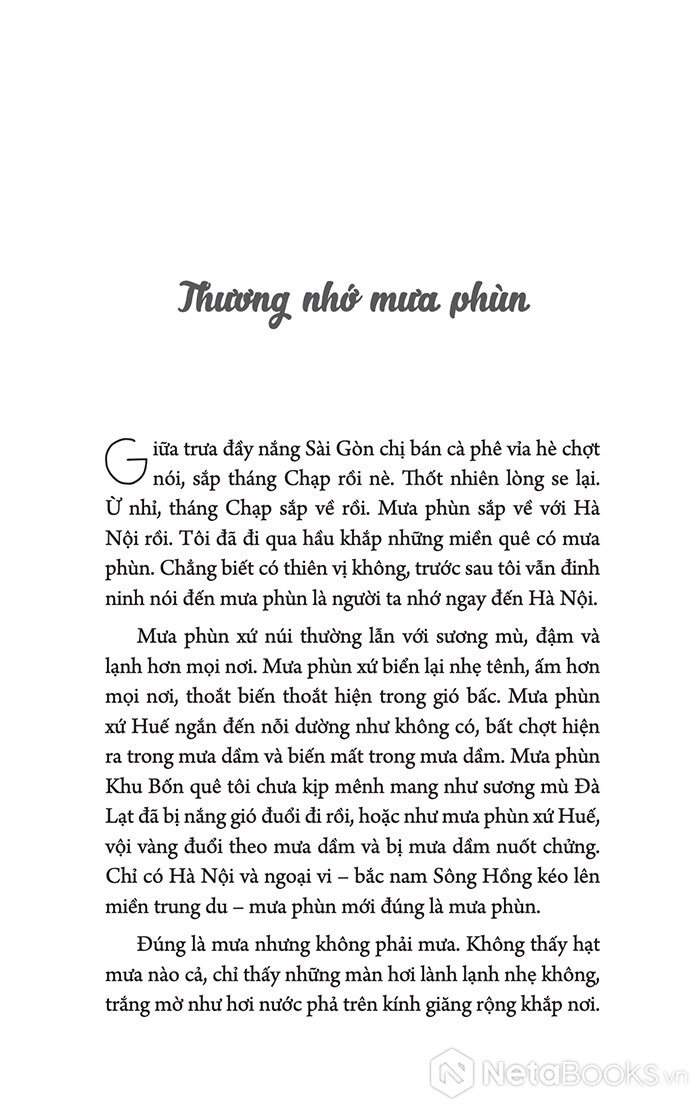 Thương nhớ mưa phùn

Giữa trưa đầy nắng Sài Gòn chị bán cà phê vỉa hè chợt nói, sắp tháng Chạp rồi nè. Thốt nhiên lòng se lại. Ừ nhỉ, tháng Chạp sắp về rồi. Mưa phùn sắp về với Hà Nội rồi. Tôi đã đi qua hầu khắp những miền quê có mưa phùn. Chẳng biết có thiên vị không, trước sau tôi vẫn đinh ninh nói đến mưa phùn là người ta nhớ ngay đến Hà Nội.

Mưa phùn xứ núi thường lẫn với sương mù, đậm và lạnh hơn mọi nơi. Mưa phùn xứ biển lại nhẹ tênh, ấm hơn mọi nơi, thoắt biến thoắt hiện trong gió bấc. Mưa phùn xứ Huế ngắn đến nỗi dường như không có, bất chợt hiện ra trong mưa dầm và biến mất trong mưa dầm. Mưa phùn Khu Bốn quê tôi chưa kịp mênh mang như sương mù Đà Lạt đã bị nắng gió đuổi đi rồi, hoặc như mưa phùn xứ Huế, vội vàng đuổi theo mưa dầm và bị mưa dầm nuốt chửng. Chỉ có Hà Nội và ngoại vi – bắc nam Sông Hồng kéo lên miền trung du – mưa phùn mới đúng là mưa phùn.

Đúng là mưa nhưng không phải mưa. Không thấy hạt mưa nào cả, chỉ thấy những màn hơi lành lạnh nhẹ không, trắng mờ như hơi nước phả trên kính giăng rộng khắp nơi.

NetaBooks.vn